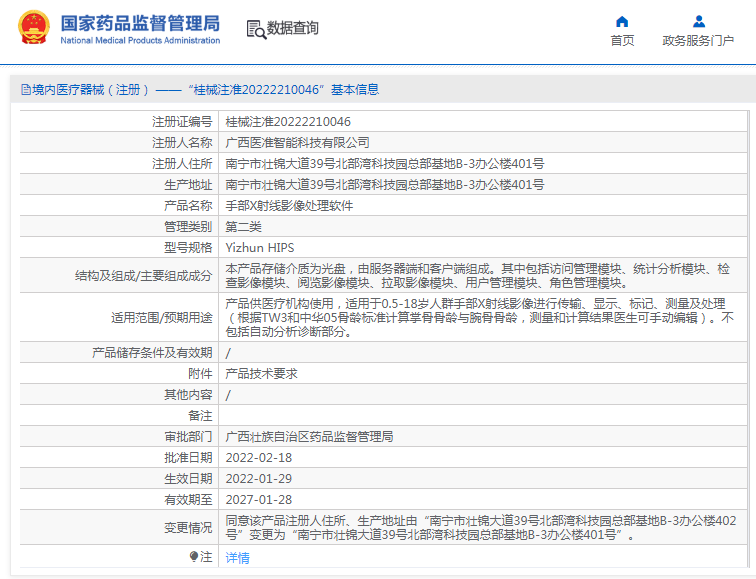 国家药品监督管理局
National Medical Products Administration

数据查询

首页

政务服务门户

境内医疗器械（注册）——“桂械注准20222210046”基本信息

| 注册证编号 | 桂械注准20222210046 |
|---|---|
| 注册人名称 | 广西医准智能科技有限公司 |
| 注册人住所 | 南宁市壮锦大道39号北部湾科技园总部基地B-3办公楼401号 |
| 生产地址 | 南宁市壮锦大道39号北部湾科技园总部基地B-3办公楼401号 |
| 产品名称 | 手部X射线影像处理软件 |
| 管理类别 | 第二类 |
| 型号规格 | Yizhun HIPS |
| 结构及组成/主要组成成分 | 本产品存储介质为光盘，由服务器端和客户端组成。其中包括访问管理模块、统计分析模块、检查影像模块、阅览影像模块、拉取影像模块、用户管理模块、角色管理模块。 |
| 适用范围/预期用途 | 产品供医疗机构使用，适用于0.5-18岁人群手部X射线影像进行传输、显示、标记、测量及处理（根据TW3和中华05骨龄标准计算掌骨骨龄与腕骨骨龄，测量和计算结果医生可手动编辑）。不包括自动分析诊断部分。 |
| 产品储存条件及有效期 | / |
| 附件 | 产品技术要求 |
| 其他内容 | / |
| 备注 | |
| 审批部门 | 广西壮族自治区药品监督管理局 |
| 批准日期 | 2022-02-18 |
| 生效日期 | 2022-01-29 |
| 有效期至 | 2027-01-28 |
| 变更情况 | 同意该产品注册人住所、生产地址由“南宁市壮锦大道39号北部湾科技园总部基地B-3办公楼402号”变更为“南宁市壮锦大道39号北部湾科技园总部基地B-3办公楼401号”。 |
| 注 | 详情 |